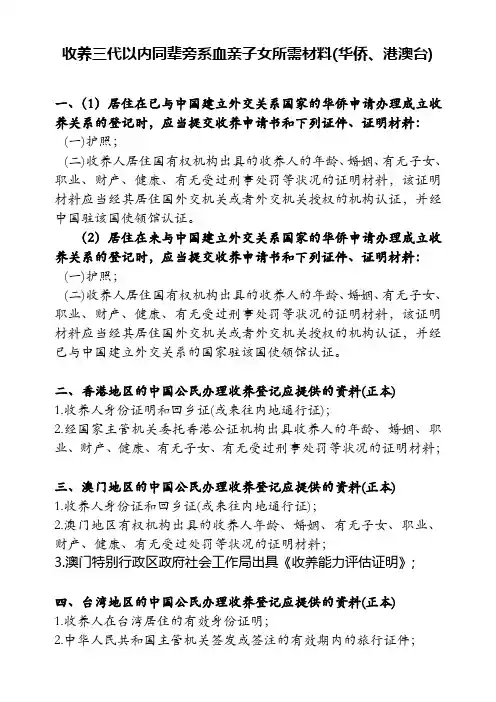 收养三代以内同辈旁系血亲子女所需材料(华侨、港澳台)

一、(1) 居住在已与中国建立外交关系国家的华侨申请办理成立收养关系的登记时，应当提交收养申请书和下列证件、证明材料：

(一)护照；

(二)收养人居住国有权机构出具的收养人的年龄、婚姻、有无子女、职业、财产、健康、有无受过刑事处罚等状况的证明材料，该证明材料应当经其居住国外交机关或者外交机关授权的机构认证，并经中国驻该国使领馆认证。

(2) 居住在未与中国建立外交关系国家的华侨申请办理成立收养关系的登记时，应当提交收养申请书和下列证件、证明材料：

(一)护照；

(二)收养人居住国有权机构出具的收养人的年龄、婚姻、有无子女、职业、财产、健康、有无受过刑事处罚等状况的证明材料，该证明材料应当经其居住国外交机关或者外交机关授权的机构认证，并经已与中国建立外交关系的国家驻该国使领馆认证。

二、香港地区的中国公民办理收养登记应提供的资料(正本)

1.收养人身份证明和回乡证(或来往内地通行证)；

2.经国家主管机关委托香港公证机构出具收养人的年龄、婚姻、职业、财产、健康、有无子女、有无受过刑事处罚等状况的证明材料；

三、澳门地区的中国公民办理收养登记应提供的资料(正本)

1.收养人身份证和回乡证(或来往内地通行证)；

2.澳门地区有权机构出具的收养人年龄、婚姻、有无子女、职业、财产、健康、有无受过处罚等状况的证明材料；

3.澳门特别行政区政府社会工作局出具《收养能力评估证明》；

四、台湾地区的中国公民办理收养登记应提供的资料(正本)

1.收养人在台湾居住的有效身份证明；

2.中华人民共和国主管机关签发或签注的有效期内的旅行证件；